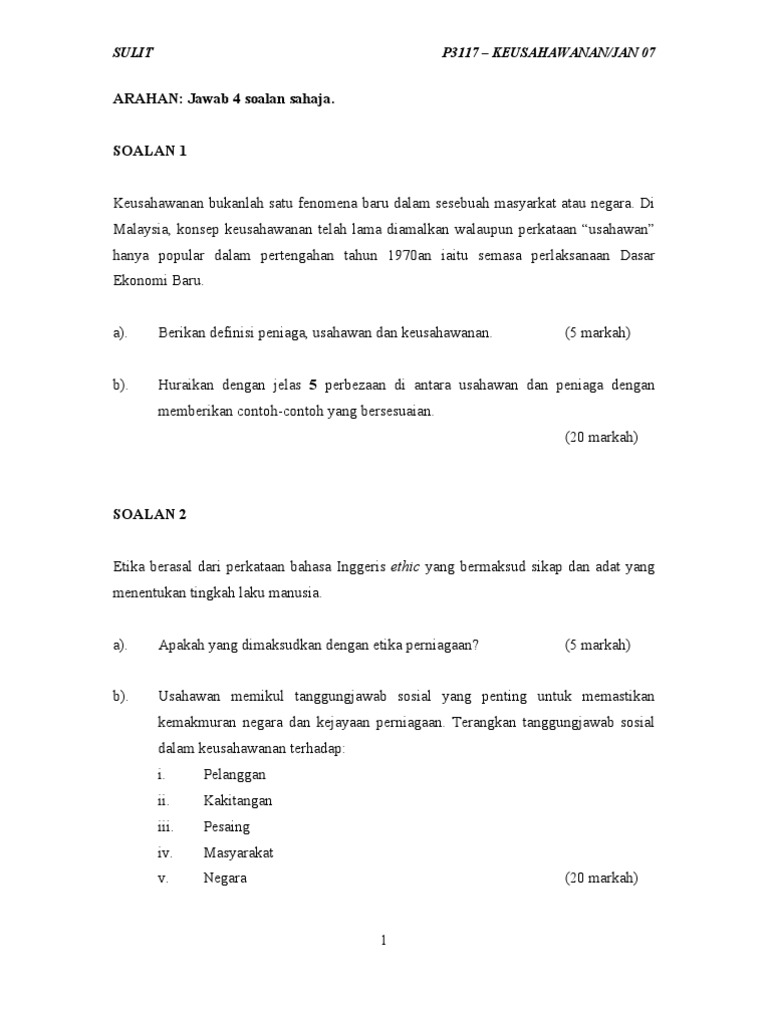 SULIT P3117 – KEUSAHAWANAN/JAN 07

ARAHAN: Jawab 4 soalan sahaja.

SOALAN 1

Keusahawanan bukanlah satu fenomena baru dalam sesebuah masyarkat atau negara. Di Malaysia, konsep keusahawanan telah lama diamalkan walaupun perkataan "usahawan" hanya popular dalam pertengahan tahun 1970an iaitu semasa perlaksanaan Dasar Ekonomi Baru.

a). Berikan definisi peniaga, usahawan dan keusahawanan. (5 markah)

b). Huraikan dengan jelas 5 perbezaan di antara usahawan dan peniaga dengan memberikan contoh-contoh yang bersesuaian. (20 markah)

SOALAN 2

Etika berasal dari perkataan bahasa Inggeris ethic yang bermaksud sikap dan adat yang menentukan tingkah laku manusia.

a). Apakah yang dimaksudkan dengan etika perniagaan? (5 markah)

b). Usahawan memikul tanggungjawab sosial yang penting untuk memastikan kemakmuran negara dan kejayaan perniagaan. Terangkan tanggungjawab sosial dalam keusahawanan terhadap:
i. Pelanggan
ii. Kakitangan
iii. Pesaing
iv. Masyarakat
v. Negara (20 markah)

1